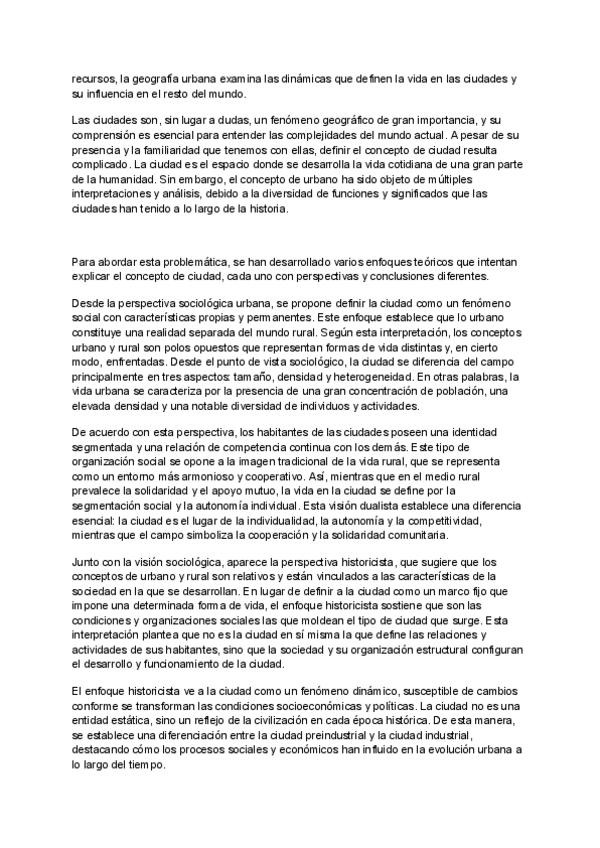 recursos, la geografía urbana examina las dinámicas que definen la vida en las ciudades y su influencia en el resto del mundo.

Las ciudades son, sin lugar a dudas, un fenómeno geográfico de gran importancia, y su comprensión es esencial para entender las complejidades del mundo actual. A pesar de su presencia y la familiaridad que tenemos con ellas, definir el concepto de ciudad resulta complicado. La ciudad es el espacio donde se desarrolla la vida cotidiana de una gran parte de la humanidad. Sin embargo, el concepto de urbano ha sido objeto de múltiples interpretaciones y análisis, debido a la diversidad de funciones y significados que las ciudades han tenido a lo largo de la historia.

Para abordar esta problemática, se han desarrollado varios enfoques teóricos que intentan explicar el concepto de ciudad, cada uno con perspectivas y conclusiones diferentes.

Desde la perspectiva sociológica urbana, se propone definir la ciudad como un fenómeno social con características propias y permanentes. Este enfoque establece que lo urbano constituye una realidad separada del mundo rural. Según esta interpretación, los conceptos urbano y rural son polos opuestos que representan formas de vida distintas y, en cierto modo, enfrentadas. Desde el punto de vista sociológico, la ciudad se diferencia del campo principalmente en tres aspectos: tamaño, densidad y heterogeneidad. En otras palabras, la vida urbana se caracteriza por la presencia de una gran concentración de población, una elevada densidad y una notable diversidad de individuos y actividades.

De acuerdo con esta perspectiva, los habitantes de las ciudades poseen una identidad segmentada y una relación de competencia continua con los demás. Este tipo de organización social se opone a la imagen tradicional de la vida rural, que se representa como un entorno más armonioso y cooperativo. Así, mientras que en el medio rural prevalece la solidaridad y el apoyo mutuo, la vida en la ciudad se define por la segmentación social y la autonomía individual. Esta visión dualista establece una diferencia esencial: la ciudad es el lugar de la individualidad, la autonomía y la competitividad, mientras que el campo simboliza la cooperación y la solidaridad comunitaria.

Junto con la visión sociológica, aparece la perspectiva historicista, que sugiere que los conceptos de urbano y rural son relativos y están vinculados a las características de la sociedad en la que se desarrollan. En lugar de definir a la ciudad como un marco fijo que impone una determinada forma de vida, el enfoque historicista sostiene que son las condiciones y organizaciones sociales las que moldean el tipo de ciudad que surge. Esta interpretación plantea que no es la ciudad en sí misma la que define las relaciones y actividades de sus habitantes, sino que la sociedad y su organización estructural configuran el desarrollo y funcionamiento de la ciudad.

El enfoque historicista ve a la ciudad como un fenómeno dinámico, susceptible de cambios conforme se transforman las condiciones socioeconómicas y políticas. La ciudad no es una entidad estática, sino un reflejo de la civilización en cada época histórica. De esta manera, se establece una diferenciación entre la ciudad preindustrial y la ciudad industrial, destacando cómo los procesos sociales y económicos han influido en la evolución urbana a lo largo del tiempo.